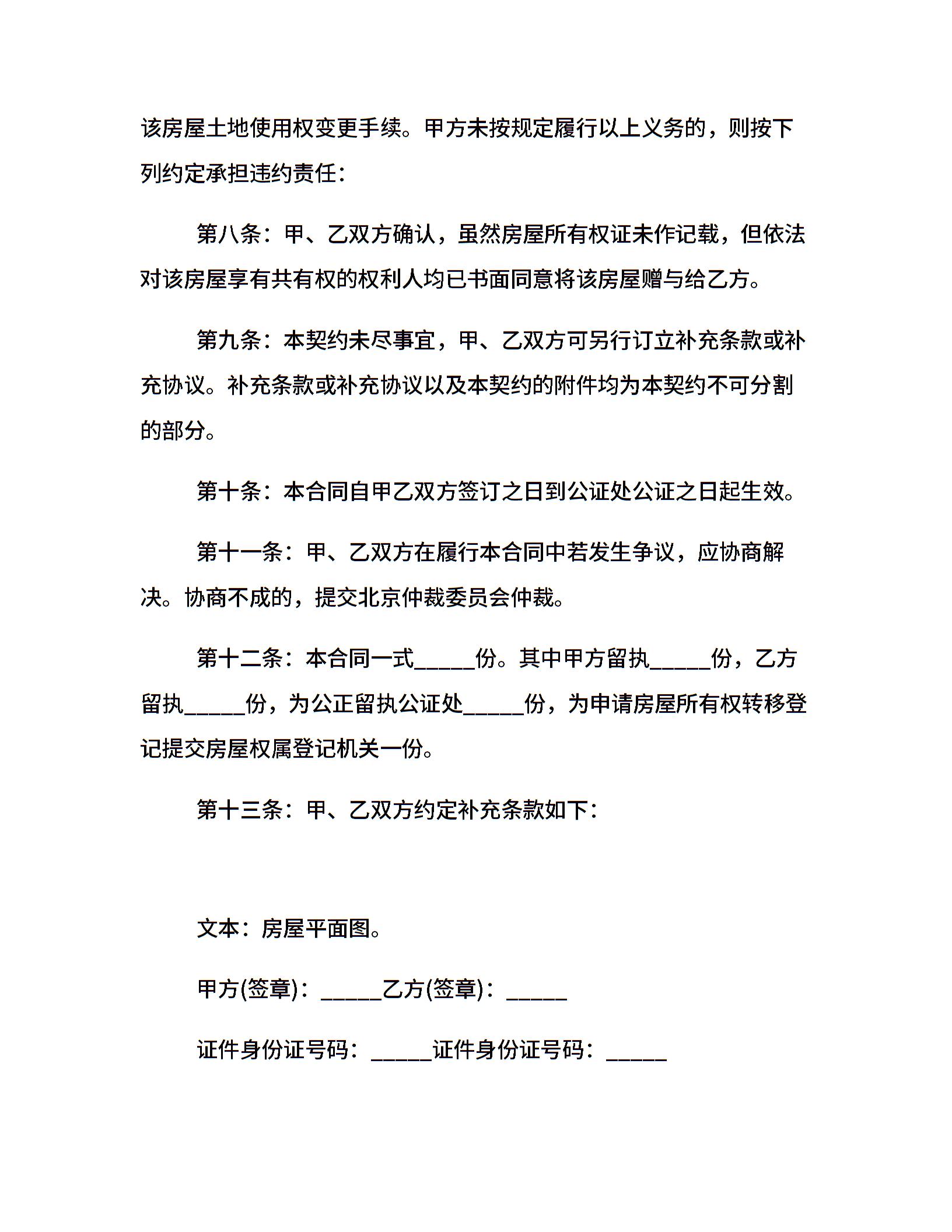 该房屋土地使用权变更手续。甲方未按规定履行以上义务的，则按下列约定承担违约责任：

第八条：甲、乙双方确认，虽然房屋所有权证未作记载，但依法对该房屋享有共有权的权利人均已书面同意将该房屋赠与给乙方。

第九条：本契约未尽事宜，甲、乙双方可另行订立补充条款或补充协议。补充条款或补充协议以及本契约的附件均为本契约不可分割的部分。

第十条：本合同自甲乙双方签订之日到公证处公证之日起生效。

第十一条：甲、乙双方在履行本合同中若发生争议，应协商解决。协商不成的，提交北京仲裁委员会仲裁。

第十二条：本合同一式_____份。其中甲方留执_____份，乙方留执_____份，为公正留执公证处_____份，为申请房屋所有权转移登记提交房屋权属登记机关一份。

第十三条：甲、乙双方约定补充条款如下：

文本：房屋平面图。

甲方(签章)：_____乙方(签章)：_____

证件身份证号码：_____证件身份证号码：_____